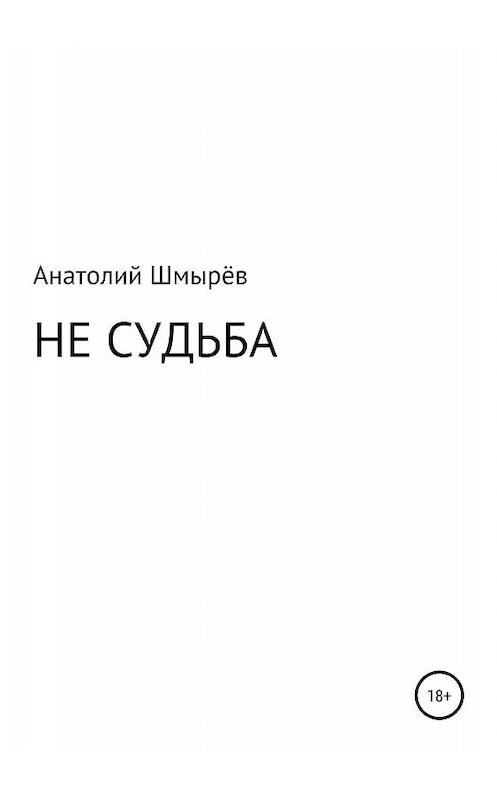 Анатолий Шмырёв

НЕ СУДЬБА

18+